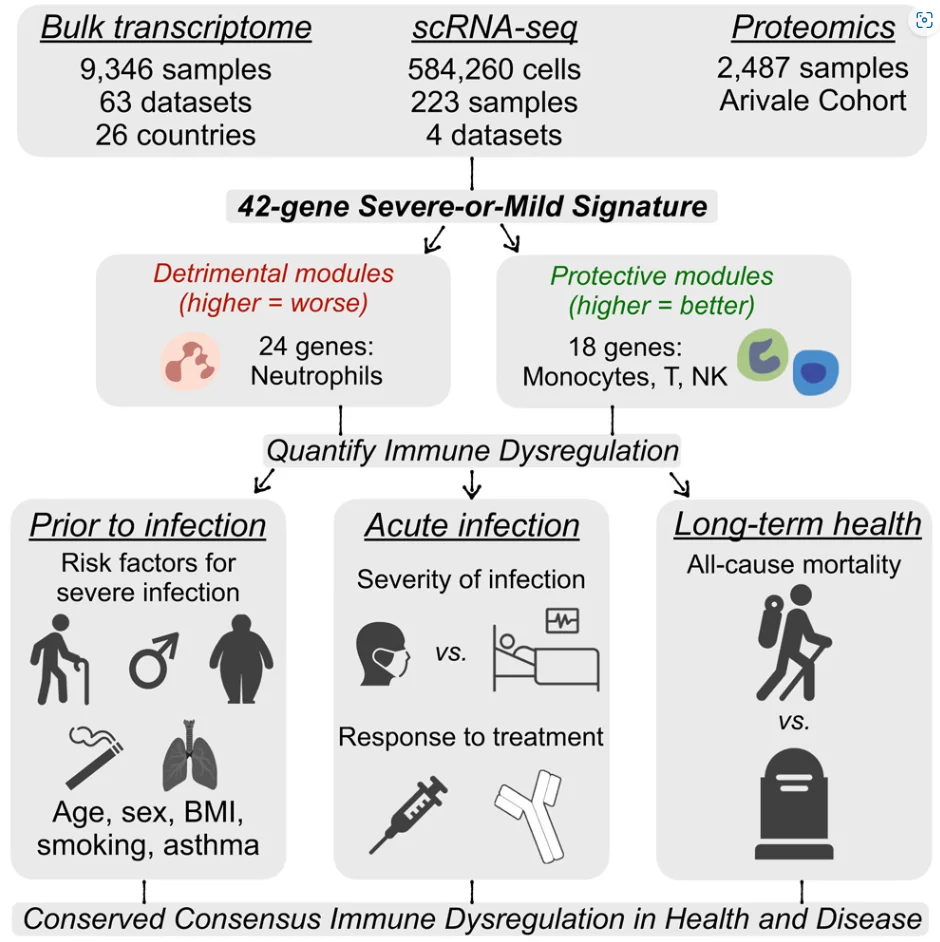 Bulk transcriptome
9,346 samples
63 datasets
26 countries

scRNA-seq
584,260 cells
223 samples
4 datasets

Proteomics
2,487 samples
Arivale Cohort

42-gene Severe-or-Mild Signature

Detrimental modules
(higher = worse)
24 genes:
Neutrophils

Protective modules
(higher = better)
18 genes:
Monocytes, T, NK

Quantify Immune Dysregulation

Prior to infection
Risk factors for severe infection
Age, sex, BMI, smoking, asthma

Acute infection
Severity of infection
vs.
Response to treatment

Long-term health
All-cause mortality
vs.

Conserved Consensus Immune Dysregulation in Health and Disease